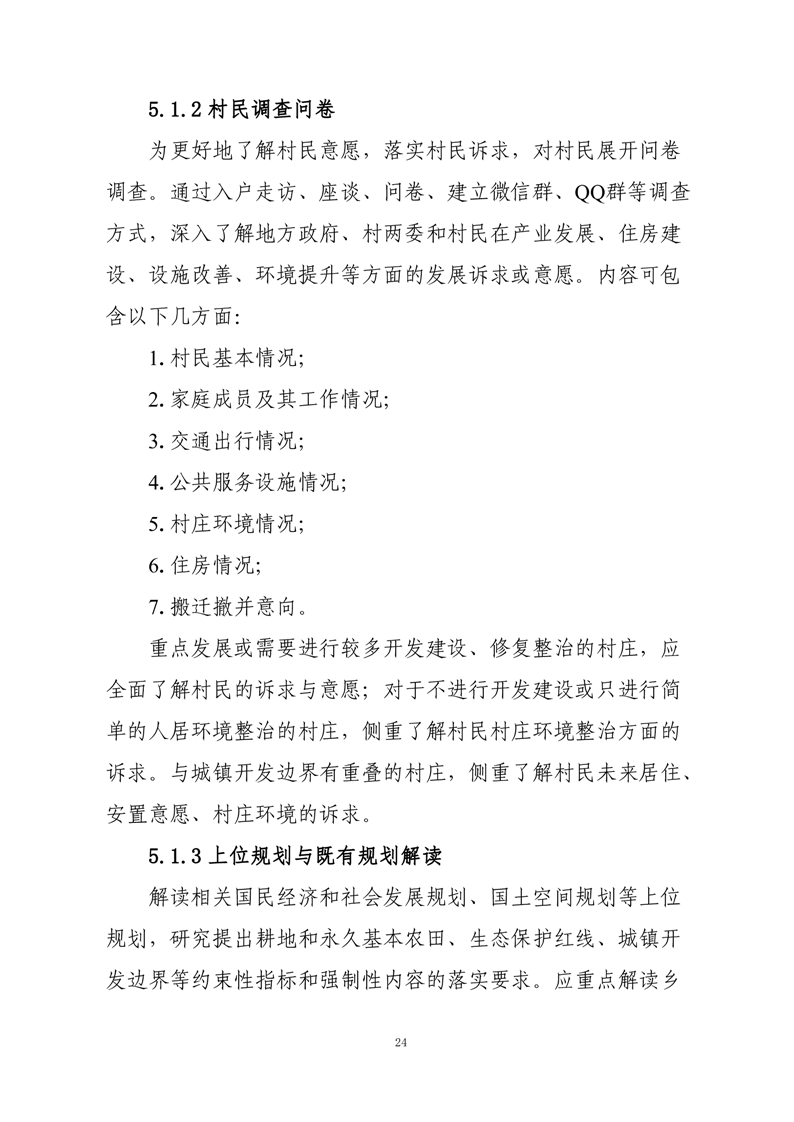 5.1.2 村民调查问卷

为更好地了解村民意愿，落实村民诉求，对村民展开问卷调查。通过入户走访、座谈、问卷、建立微信群、QQ群等调查方式，深入了解地方政府、村两委和村民在产业发展、住房建设、设施改善、环境提升等方面的发展诉求或意愿。内容可包含以下几方面:

1. 村民基本情况;

2. 家庭成员及其工作情况;

3. 交通出行情况;

4. 公共服务设施情况;

5. 村庄环境情况;

6. 住房情况;

7. 搬迁撤并意向。

重点发展或需要进行较多开发建设、修复整治的村庄，应全面了解村民的诉求与意愿；对于不进行开发建设或只进行简单的人居环境整治的村庄，侧重了解村民村庄环境整治方面的诉求。与城镇开发边界有重叠的村庄，侧重了解村民未来居住、安置意愿、村庄环境的诉求。

5.1.3 上位规划与既有规划解读

解读相关国民经济和社会发展规划、国土空间规划等上位规划，研究提出耕地和永久基本农田、生态保护红线、城镇开发边界等约束性指标和强制性内容的落实要求。应重点解读乡

24